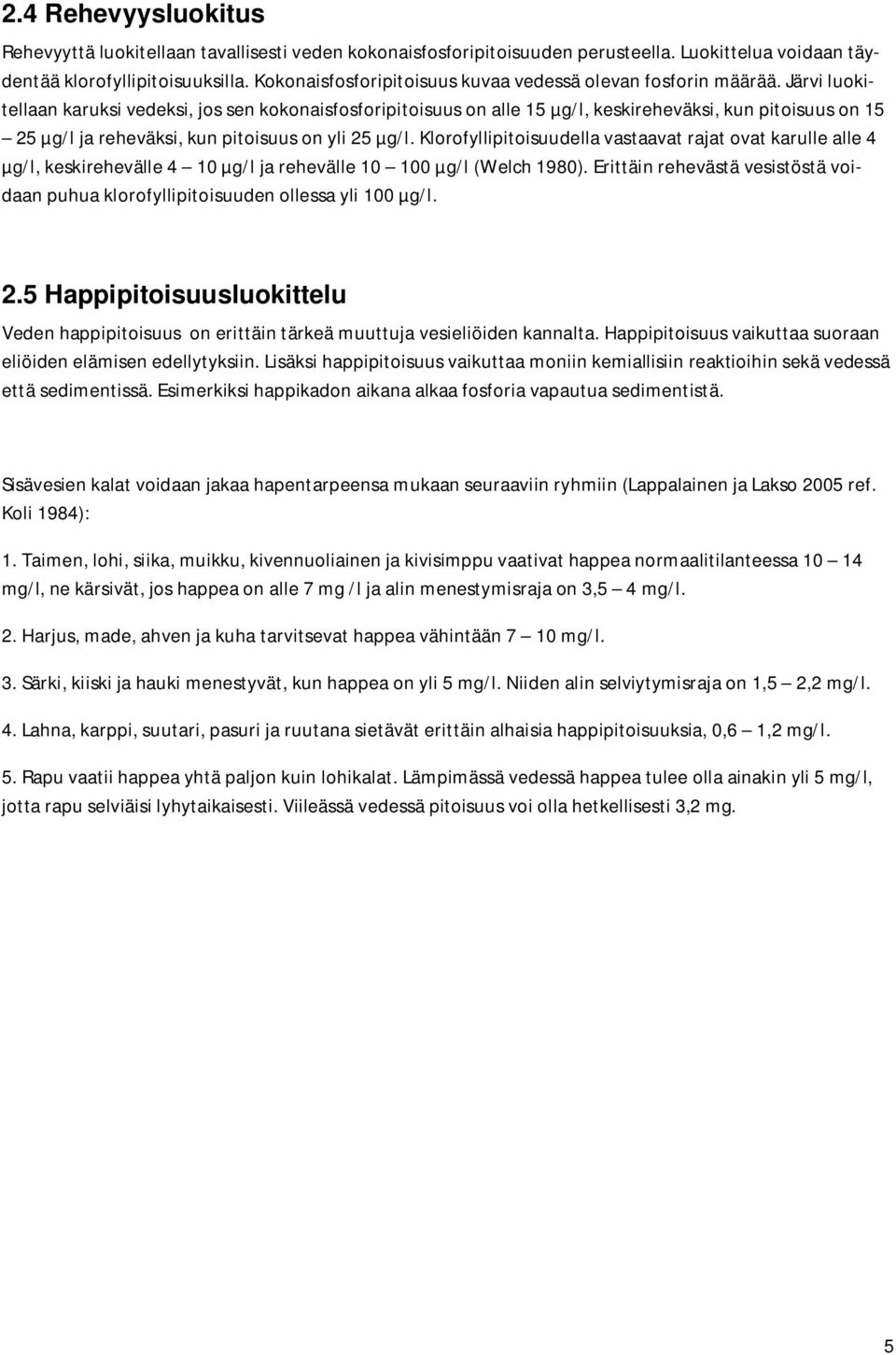 2.4 Rehevyysluokitus

Rehevyyttä luokitellaan tavallisesti veden kokonaisfosforipitoisuuden perusteella. Luokittelua voidaan täydentää klorofyllipitoisuuksilla. Kokonaisfosforipitoisuus kuvaa vedessä olevan fosforin määrää. Järvi luokitellaan karuksi vedeksi, jos sen kokonaisfosforipitoisuus on alle 15 µg/l, keskireheväksi, kun pitoisuus on 15 — 25 µg/l ja reheväksi, kun pitoisuus on yli 25 µg/l. Klorofyllipitoisuudella vastaavat rajat ovat karulle alle 4 µg/l, keskirehevälle 4 — 10 µg/l ja rehevälle 10 — 100 µg/l (Welch 1980). Erittäin rehevästä vesistöstä voidaan puhua klorofyllipitoisuuden ollessa yli 100 µg/l.

2.5 Happipitoisuusluokittelu

Veden happipitoisuus on erittäin tärkeä muuttuja vesieliöiden kannalta. Happipitoisuus vaikuttaa suoraan eliöiden elämisen edellytyksiin. Lisäksi happipitoisuus vaikuttaa moniin kemiallisiin reaktioihin sekä vedessä että sedimentissä. Esimerkiksi happikadon aikana alkaa fosforia vapautua sedimentistä.

Sisävesien kalat voidaan jakaa hapentarpeensa mukaan seuraaviin ryhmiin (Lappalainen ja Lakso 2005 ref. Koli 1984):

1. Taimen, lohi, siika, muikku, kivennuoliainen ja kivisimppu vaativat happea normaalitilanteessa 10 — 14 mg/l, ne kärsivät, jos happea on alle 7 mg /l ja alin menestymisraja on 3,5 — 4 mg/l.

2. Harjus, made, ahven ja kuha tarvitsevat happea vähintään 7 — 10 mg/l.

3. Särki, kiiski ja hauki menestyvät, kun happea on yli 5 mg/l. Niiden alin selviytymisraja on 1,5 — 2,2 mg/l.

4. Lahna, karppi, suutari, pasuri ja ruutana sietävät erittäin alhaisia happipitoisuuksia, 0,6 — 1,2 mg/l.

5. Rapu vaatii happea yhtä paljon kuin lohikalat. Lämpimässä vedessä happea tulee olla ainakin yli 5 mg/l, jotta rapu selviäisi lyhytaikaisesti. Viileässä vedessä pitoisuus voi olla hetkellisesti 3,2 mg.

5